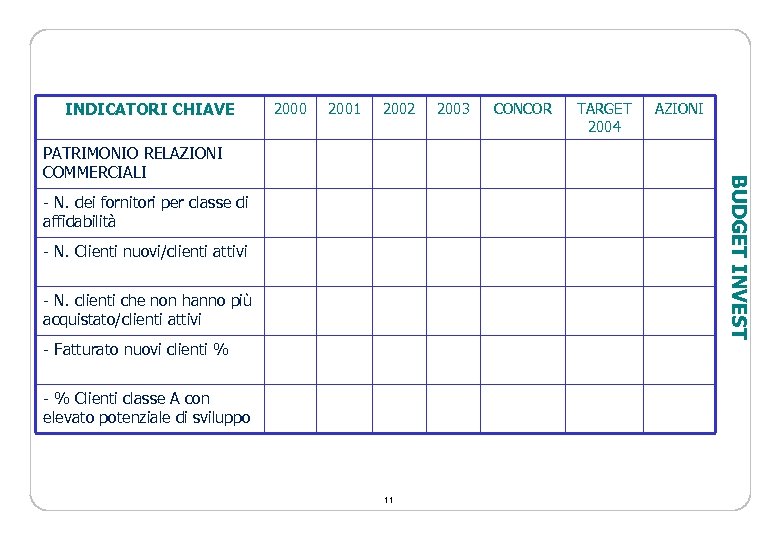 | INDICATORI CHIAVE | 2000 | 2001 | 2002 | 2003 | CONCOR | TARGET 2004 | AZIONI |
|---|---|---|---|---|---|---|---|
| PATRIMONIO RELAZIONI COMMERCIALI | | | | | | | |
| - N. dei fornitori per classe di affidabilità | | | | | | | |
| - N. Clienti nuovi/clienti attivi | | | | | | | |
| - N. clienti che non hanno più acquistato/clienti attivi | | | | | | | |
| - Fatturato nuovi clienti % | | | | | | | |
| - % Clienti classe A con elevato potenziale di sviluppo | | | | | | | |

BUDGET INVEST

11